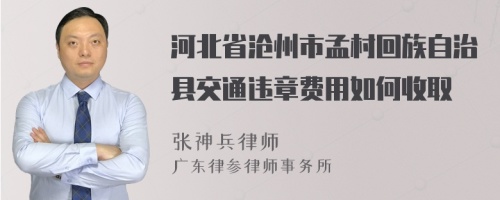 河北省沧州市孟村回族自治县交通违章费用如何收取

张神兵律师
广东律参律师事务所